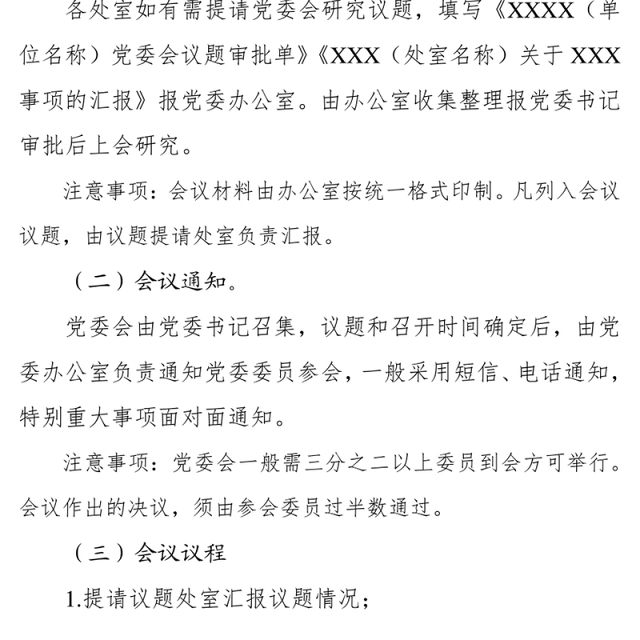 各处室如有需提请党委会研究议题，填写《XXXX（单位名称）党委会议题审批单》《XXX（处室名称）关于 XXX 事项的汇报》报党委办公室。由办公室收集整理报党委书记审批后上会研究。

注意事项：会议材料由办公室按统一格式印制。凡列入会议议题，由议题提请处室负责汇报。

（二）会议通知。

党委会由党委书记召集，议题和召开时间确定后，由党委办公室负责通知党委委员参会，一般采用短信、电话通知，特别重大事项面对面通知。

注意事项：党委会一般需三分之二以上委员到会方可举行。会议作出的决议，须由参会委员过半数通过。

（三）会议议程

1.提请议题处室汇报议题情况；